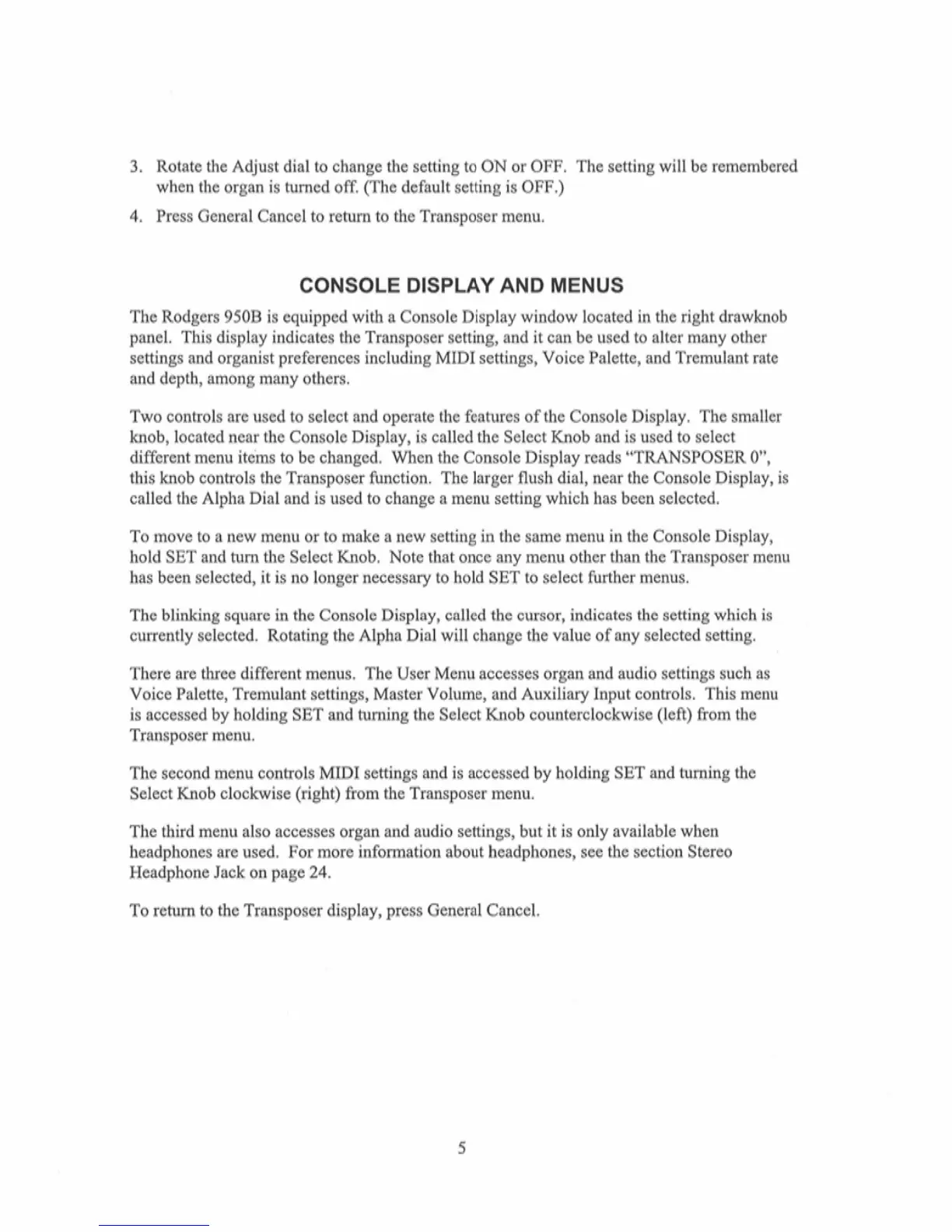 3. Rotate the Adjust dial to change the setting to ON or OFF. The setting will be remembered when the organ is turned off. (The default setting is OFF.)

4. Press General Cancel to return to the Transposer menu.

CONSOLE DISPLAY AND MENUS

The Rodgers 950B is equipped with a Console Display window located in the right drawknob panel. This display indicates the Transposer setting, and it can be used to alter many other settings and organist preferences including MIDI settings, Voice Palette, and Tremulant rate and depth, among many others.

Two controls are used to select and operate the features of the Console Display. The smaller knob, located near the Console Display, is called the Select Knob and is used to select different menu items to be changed. When the Console Display reads "TRANSPOSER 0", this knob controls the Transposer function. The larger flush dial, near the Console Display, is called the Alpha Dial and is used to change a menu setting which has been selected.

To move to a new menu or to make a new setting in the same menu in the Console Display, hold SET and turn the Select Knob. Note that once any menu other than the Transposer menu has been selected, it is no longer necessary to hold SET to select further menus.

The blinking square in the Console Display, called the cursor, indicates the setting which is currently selected. Rotating the Alpha Dial will change the value of any selected setting.

There are three different menus. The User Menu accesses organ and audio settings such as Voice Palette, Tremulant settings, Master Volume, and Auxiliary Input controls. This menu is accessed by holding SET and turning the Select Knob counterclockwise (left) from the Transposer menu.

The second menu controls MIDI settings and is accessed by holding SET and turning the Select Knob clockwise (right) from the Transposer menu.

The third menu also accesses organ and audio settings, but it is only available when headphones are used. For more information about headphones, see the section Stereo Headphone Jack on page 24.

To return to the Transposer display, press General Cancel.

5